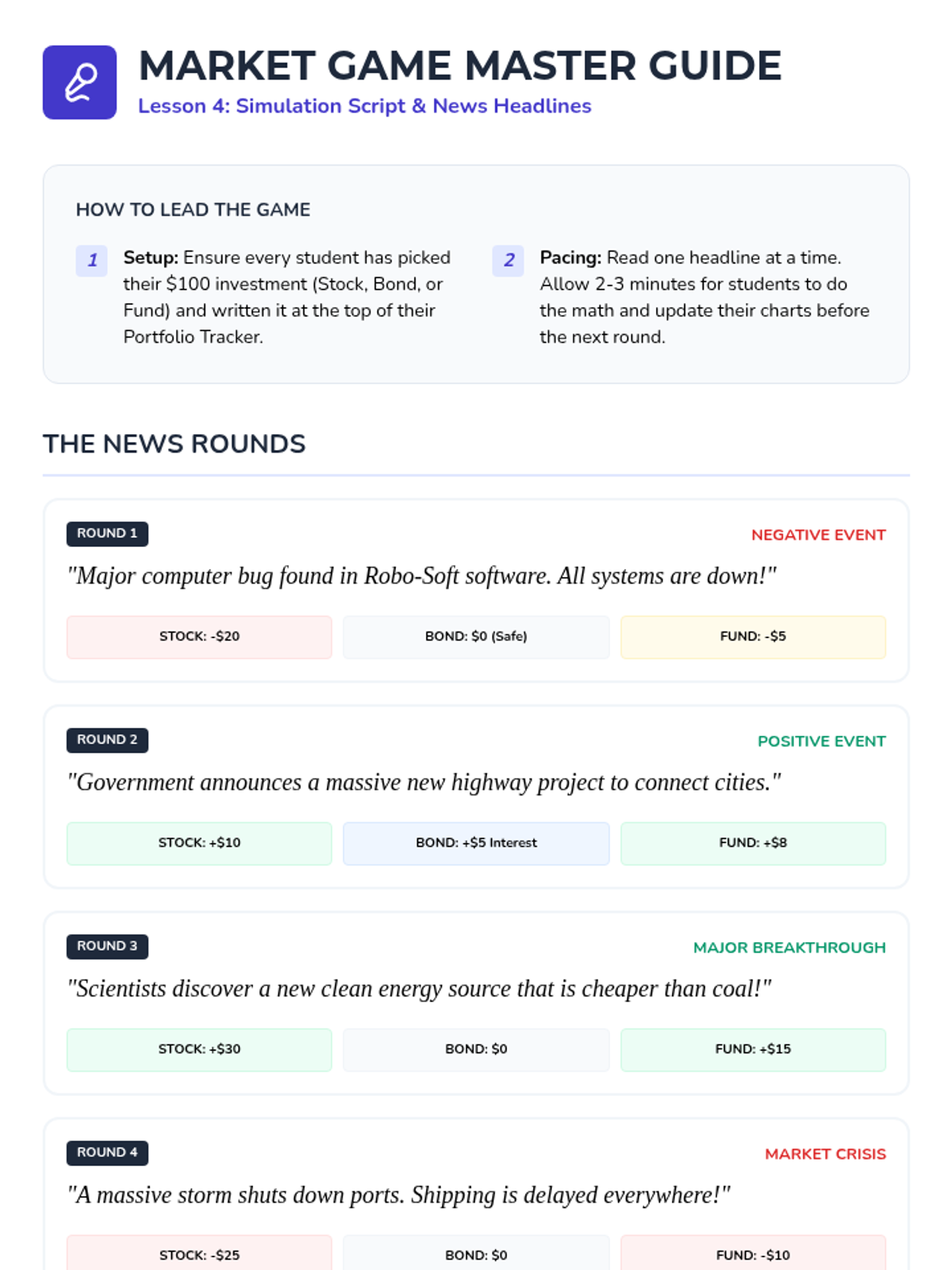 MARKET GAME MASTER GUIDE
Lesson 4: Simulation Script & News Headlines

HOW TO LEAD THE GAME

1 Setup: Ensure every student has picked their $100 investment (Stock, Bond, or Fund) and written it at the top of their Portfolio Tracker.

2 Pacing: Read one headline at a time. Allow 2-3 minutes for students to do the math and update their charts before the next round.

THE NEWS ROUNDS

ROUND 1
NEGATIVE EVENT
"Major computer bug found in Robo-Soft software. All systems are down!"
STOCK: -$20
BOND: $0 (Safe)
FUND: -$5

ROUND 2
POSITIVE EVENT
"Government announces a massive new highway project to connect cities."
STOCK: +$10
BOND: +$5 Interest
FUND: +$8

ROUND 3
MAJOR BREAKTHROUGH
"Scientists discover a new clean energy source that is cheaper than coal!"
STOCK: +$30
BOND: $0
FUND: +$15

ROUND 4
MARKET CRISIS
"A massive storm shuts down ports. Shipping is delayed everywhere!"
STOCK: -$25
BOND: $0
FUND: -$10